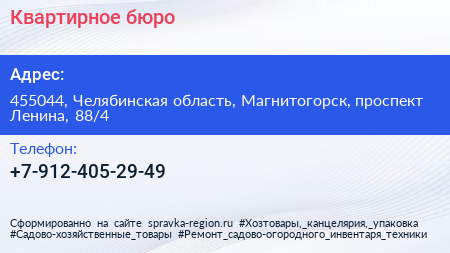 Квартирное бюро

Адрес:

455044, Челябинская область, Магнитогорск, проспект Ленина, 88/4

Телефон:

+7-912-405-29-49

Сформированно на сайте spravka-region.ru #Хозтовары,_канцелярия,_упаковка #Садово-хозяйственные_товары #Ремонт_садово-огородного_инвентаря_техники